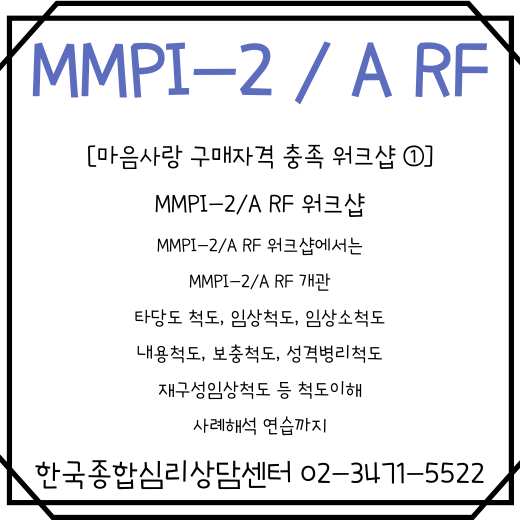 MMPI-2 / A RF

[마음사랑 구매자격 충족 워크샵 ①]

MMPI-2/A RF 워크샵

MMPI-2/A RF 워크샵에서는

MMPI-2/A RF 개관

타당도 척도, 임상척도, 임상소척도

내용척도, 보충척도, 성격병리척도

재구성임상척도 등 척도이해

사례해석 연습까지

한국종합심리상담센터 02-3471-5522